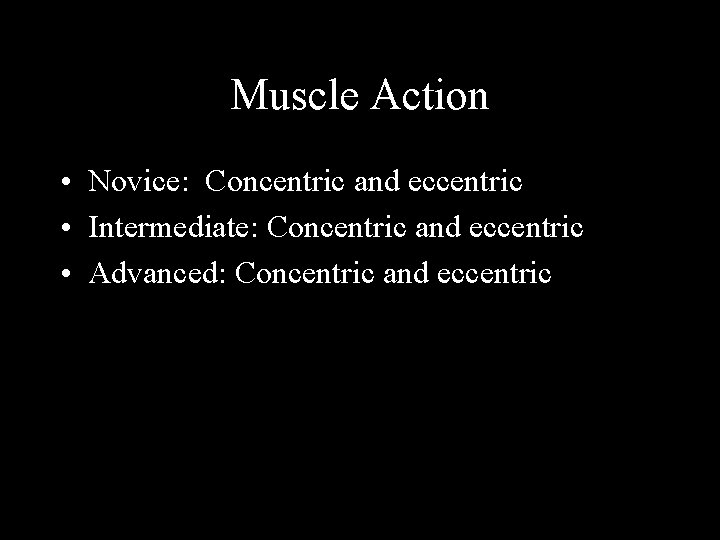 Muscle Action

• Novice: Concentric and eccentric
• Intermediate: Concentric and eccentric
• Advanced: Concentric and eccentric